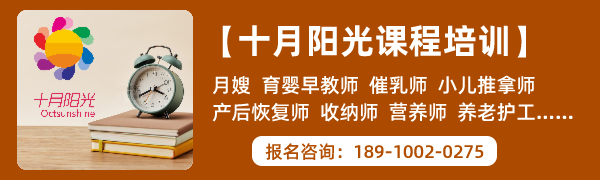 十月阳光
Octsunshine

【十月阳光课程培训】

月嫂 育婴早教师 催乳师 小儿推拿师
产后恢复师 收纳师 营养师 养老护工……

报名咨询：189-1002-0275